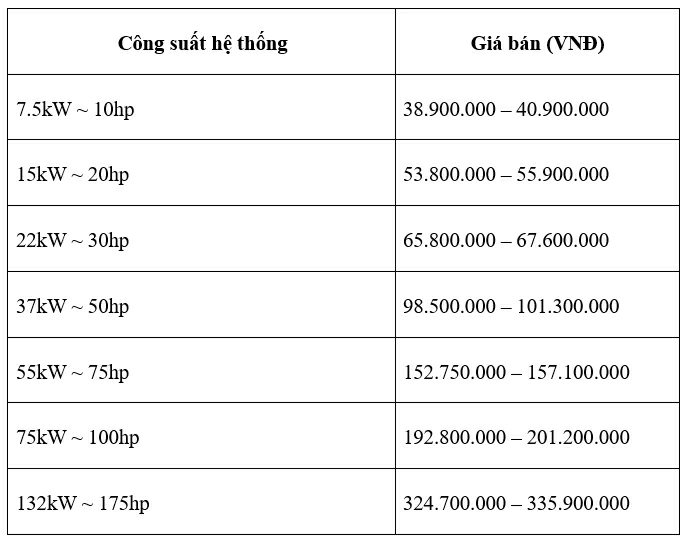 | Công suất hệ thống | Giá bán (VNĐ) |
|---|---|
| 7.5kW ~ 10hp | 38.900.000 – 40.900.000 |
| 15kW ~ 20hp | 53.800.000 – 55.900.000 |
| 22kW ~ 30hp | 65.800.000 – 67.600.000 |
| 37kW ~ 50hp | 98.500.000 – 101.300.000 |
| 55kW ~ 75hp | 152.750.000 – 157.100.000 |
| 75kW ~ 100hp | 192.800.000 – 201.200.000 |
| 132kW ~ 175hp | 324.700.000 – 335.900.000 |